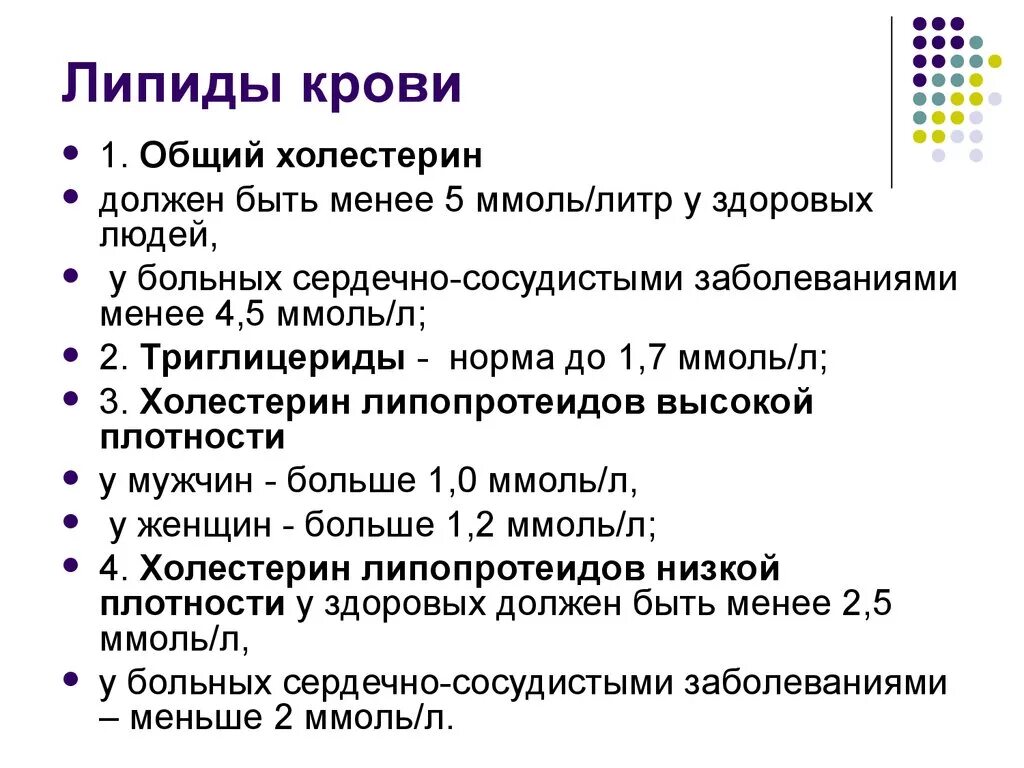 Липиды крови

- 1. Общий холестерин
- должен быть менее 5 ммоль/литр у здоровых людей,
- у больных сердечно-сосудистыми заболеваниями менее 4,5 ммоль/л;
- 2. Триглицериды - норма до 1,7 ммоль/л;
- 3. Холестерин липопротеидов высокой плотности
- у мужчин - больше 1,0 ммоль/л,
- у женщин - больше 1,2 ммоль/л;
- 4. Холестерин липопротеидов низкой плотности у здоровых должен быть менее 2,5 ммоль/л,
- у больных сердечно-сосудистыми заболеваниями – меньше 2 ммоль/л.